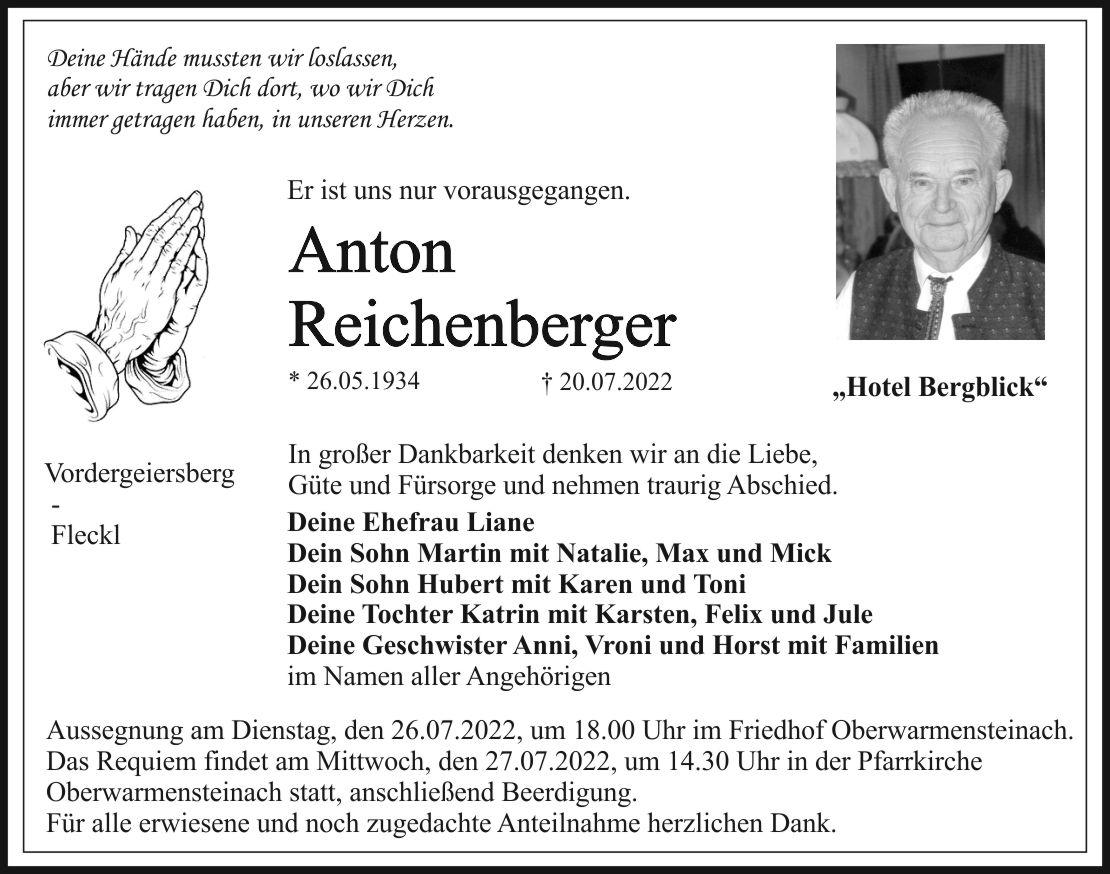 Deine Hände mussten wir loslassen,
aber wir tragen Dich dort, wo wir Dich
immer getragen haben, in unseren Herzen.

Er ist uns nur vorausgegangen.

Anton
Reichenberger

* 26.05.1934 † 20.07.2022

„Hotel Bergblick“

Vordergeiersberg
-
Fleckl

In großer Dankbarkeit denken wir an die Liebe,
Güte und Fürsorge und nehmen traurig Abschied.

Deine Ehefrau Liane
Dein Sohn Martin mit Natalie, Max und Mick
Dein Sohn Hubert mit Karen und Toni
Deine Tochter Katrin mit Karsten, Felix und Jule
Deine Geschwister Anni, Vroni und Horst mit Familien
im Namen aller Angehörigen

Aussegnung am Dienstag, den 26.07.2022, um 18.00 Uhr im Friedhof Oberwarmensteinach.
Das Requiem findet am Mittwoch, den 27.07.2022, um 14.30 Uhr in der Pfarrkirche Oberwarmensteinach statt, anschließend Beerdigung.
Für alle erwiesene und noch zugedachte Anteilnahme herzlichen Dank.